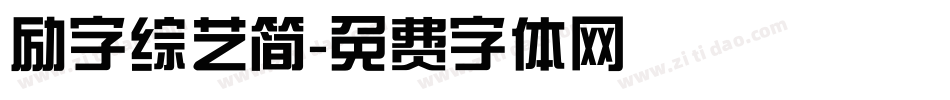 励字综艺简-免费字体网

www.zitidao.com